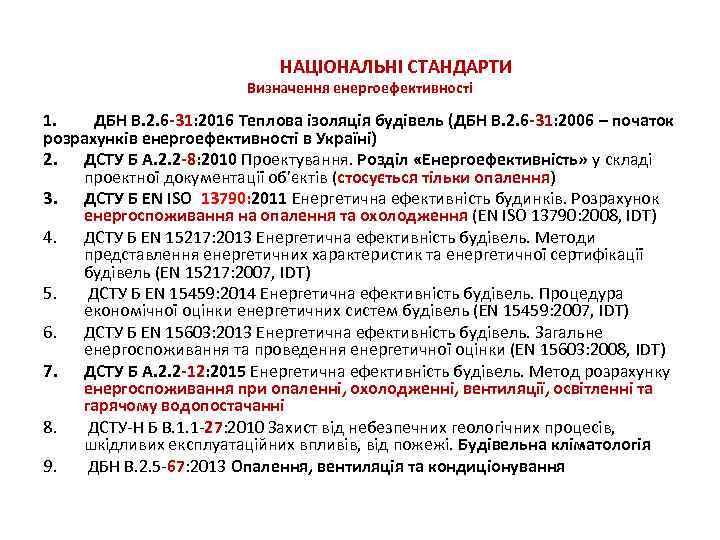 НАЦІОНАЛЬНІ СТАНДАРТИ
Визначення енергоефективності

1. ДБН В.2.6-31:2016 Теплова ізоляція будівель (ДБН В.2.6-31:2006 – початок розрахунків енергоефективності в Україні)

2. ДСТУ Б А.2.2-8:2010 Проектування. Розділ «Енергоефективність» у складі проектної документації об'єктів (стосується тільки опалення)

3. ДСТУ Б EN ISO 13790:2011 Енергетична ефективність будинків. Розрахунок енергоспоживання на опалення та охолодження (EN ISO 13790:2008, IDT)

4. ДСТУ Б EN 15217:2013 Енергетична ефективність будівель. Методи представлення енергетичних характеристик та енергетичної сертифікації будівель (EN 15217:2007, IDT)

5. ДСТУ Б EN 15459:2014 Енергетична ефективність будівель. Процедура економічної оцінки енергетичних систем будівель (EN 15459:2007, IDT)

6. ДСТУ Б EN 15603:2013 Енергетична ефективність будівель. Загальне енергоспоживання та проведення енергетичної оцінки (EN 15603:2008, IDT)

7. ДСТУ Б А.2.2-12:2015 Енергетична ефективність будівель. Метод розрахунку енергоспоживання при опаленні, охолодженні, вентиляції, освітленні та гарячому водопостачанні

8. ДСТУ-Н Б В.1.1-27:2010 Захист від небезпечних геологічних процесів, шкідливих експлуатаційних впливів, від пожежі. Будівельна кліматологія

9. ДБН В.2.5-67:2013 Опалення, вентиляція та кондиціонування